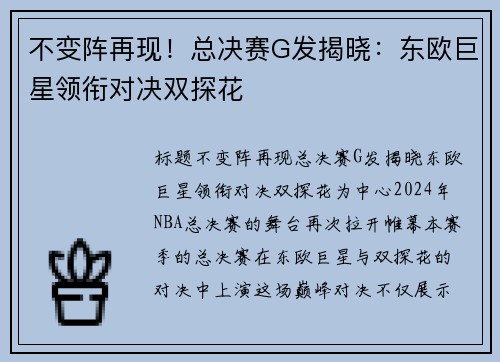 不变阵再现！总决赛G发揭晓：东欧巨星领衔对决双探花

标题不变阵再现总决赛G发揭晓东欧巨星领衔对决双探花为中心2024年NBA总决赛的舞台再次拉开帷幕本赛季的总决赛在东欧巨星与双探花的对决中上演这场巅峰对决不仅展示